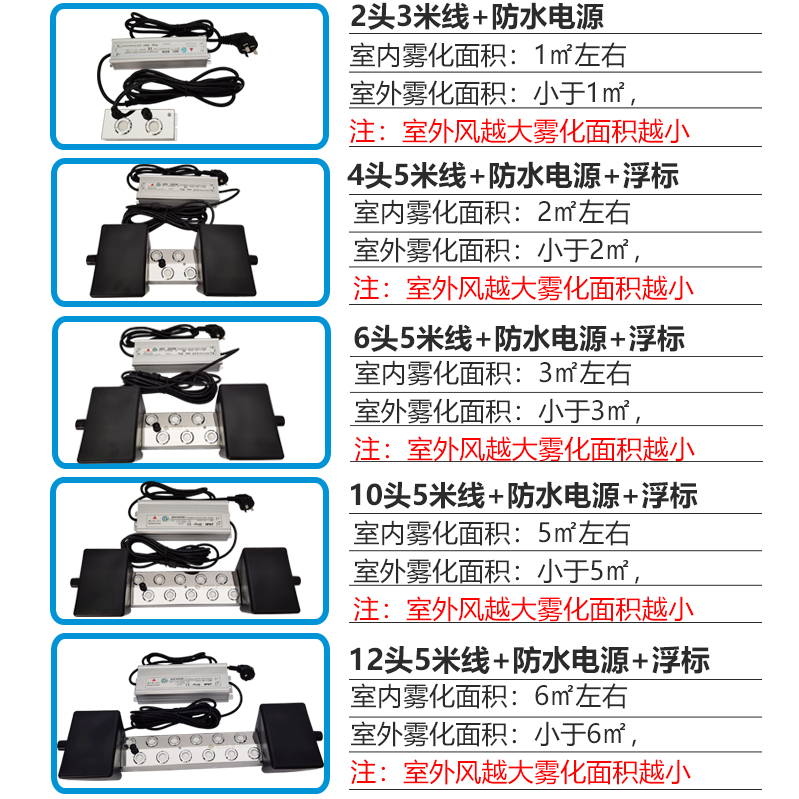 2头3米线+防水电源
室内雾化面积：1㎡左右
室外雾化面积：小于1㎡，
注：室外风越大雾化面积越小

4头5米线+防水电源+浮标
室内雾化面积：2㎡左右
室外雾化面积：小于2㎡，
注：室外风越大雾化面积越小

6头5米线+防水电源+浮标
室内雾化面积：3㎡左右
室外雾化面积：小于3㎡，
注：室外风越大雾化面积越小

10头5米线+防水电源+浮标
室内雾化面积：5㎡左右
室外雾化面积：小于5㎡，
注：室外风越大雾化面积越小

12头5米线+防水电源+浮标
室内雾化面积：6㎡左右
室外雾化面积：小于6㎡，
注：室外风越大雾化面积越小